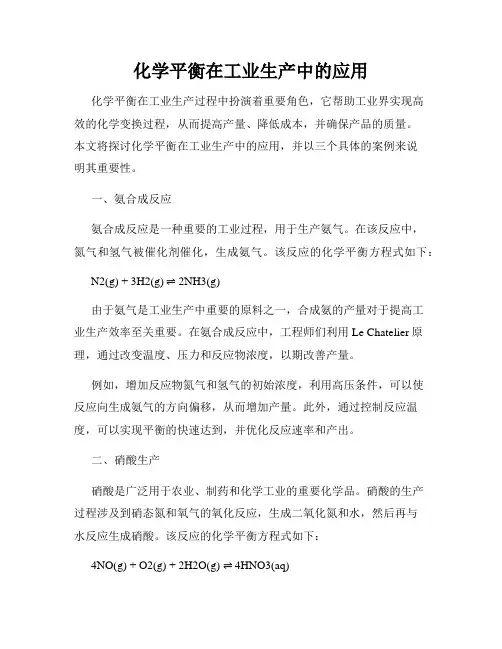 化学平衡在工业生产中的应用

化学平衡在工业生产过程中扮演着重要角色，它帮助工业界实现高效的化学变换过程，从而提高产量、降低成本，并确保产品的质量。本文将探讨化学平衡在工业生产中的应用，并以三个具体的案例来说明其重要性。

一、氨合成反应

氨合成反应是一种重要的工业过程，用于生产氨气。在该反应中，氮气和氢气被催化剂催化，生成氨气。该反应的化学平衡方程式如下：

$N2(g) + 3H2(g) \rightleftharpoons 2NH3(g)$

由于氨气是工业生产中重要的原料之一，合成氨的产量对于提高工业生产效率至关重要。在氨合成反应中，工程师们利用 Le Chatelier 原理，通过改变温度、压力和反应物浓度，以期改善产量。

例如，增加反应物氮气和氢气的初始浓度，利用高压条件，可以使反应向生成氨气的方向偏移，从而增加产量。此外，通过控制反应温度，可以实现平衡的快速达到，并优化反应速率和产出。

二、硝酸生产

硝酸是广泛用于农业、制药和化学工业的重要化学品。硝酸的生产过程涉及到硝态氮和氧气的氧化反应，生成二氧化氮和水，然后再与水反应生成硝酸。该反应的化学平衡方程式如下：

$4NO(g) + O2(g) + 2H2O(g) \rightleftharpoons 4HNO3(aq)$